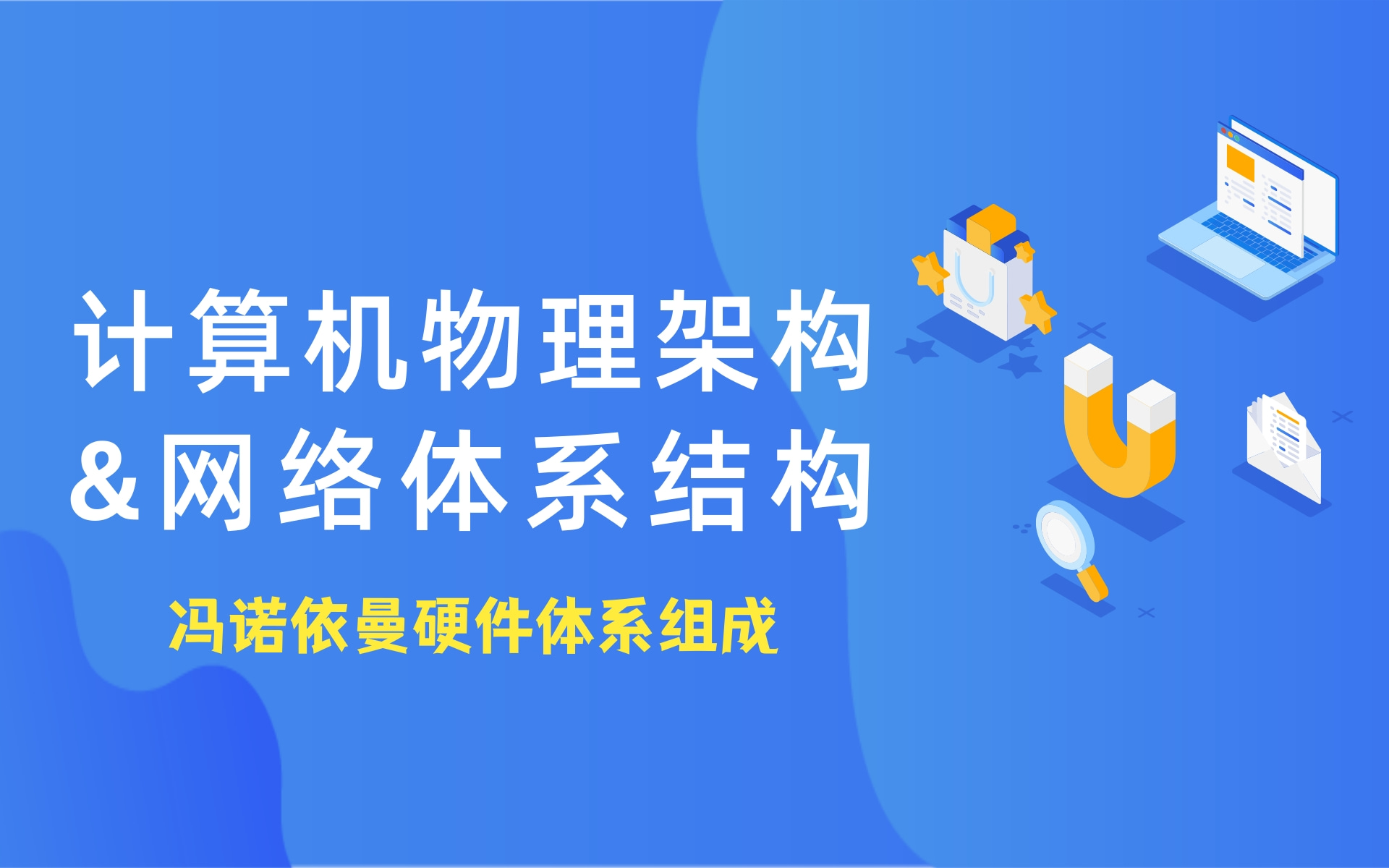 计算机物理架构
&网络体系结构

冯诺依曼硬件体系组成